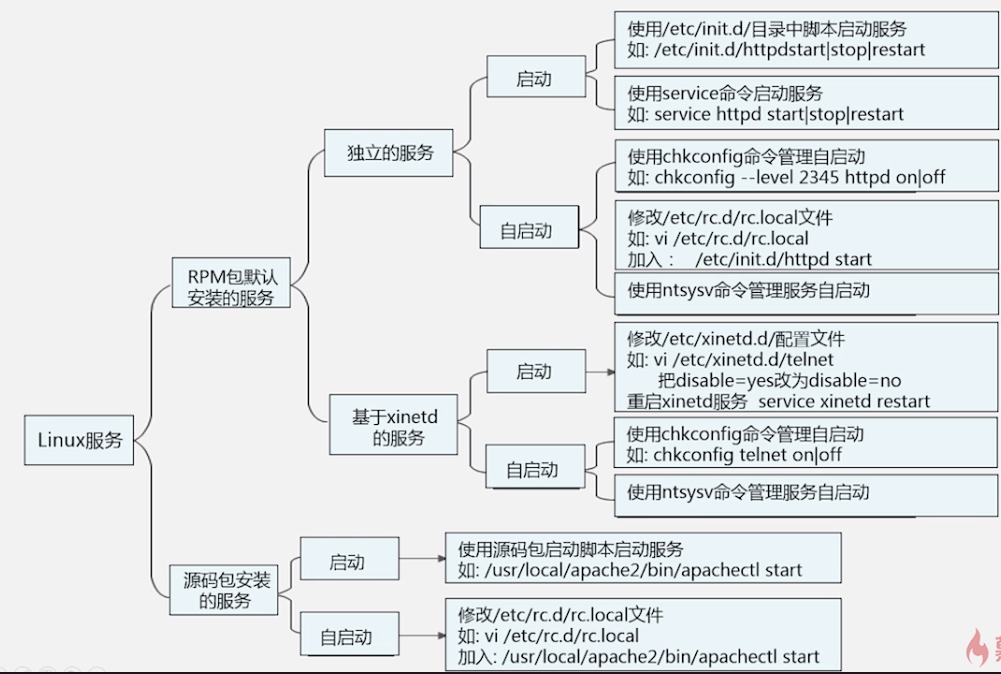 Linux服务

RPM包默认安装的服务

独立的服务

启动

使用/etc/init.d/目录中脚本启动服务
如: /etc/init.d/httpdstart|stop|restart

使用service命令启动服务
如: service httpd start|stop|restart

自启动

使用chkconfig命令管理自启动
如: chkconfig --level 2345 httpd on|off

修改/etc/rc.d/rc.local文件
如: vi /etc/rc.d/rc.local
加入： /etc/init.d/httpd start

使用ntsysv命令管理服务自启动

基于xinetd的服务

启动

修改/etc/xinetd.d/配置文件
如: vi /etc/xinetd.d/telnet
把disable=yes改为disable=no
重启xinetd服务 service xinetd restart

自启动

使用chkconfig命令管理自启动
如: chkconfig telnet on|off

使用ntsysv命令管理服务自启动

源码包安装的服务

启动

使用源码包启动脚本启动服务
如: /usr/local/apache2/bin/apachectl start

自启动

修改/etc/rc.d/rc.local文件
如: vi /etc/rc.d/rc.local
加入: /usr/local/apache2/bin/apachectl start